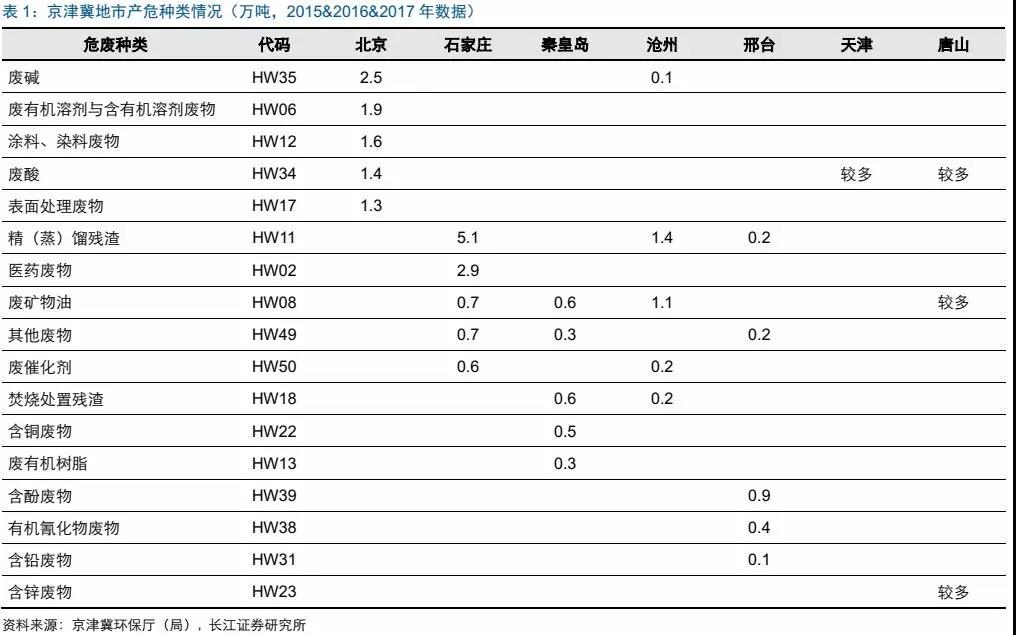 表1：京津冀地市产危种类情况（万吨，2015&2016&2017年数据）

| 危废种类 | 代码 | 北京 | 石家庄 | 秦皇岛 | 沧州 | 邢台 | 天津 | 唐山 |
|---|---|---|---|---|---|---|---|---|
| 废碱 | HW35 | 2.5 | | | 0.1 | | | |
| 废有机溶剂与含有机溶剂废物 | HW06 | 1.9 | | | | | | |
| 涂料、染料废物 | HW12 | 1.6 | | | | | | |
| 废酸 | HW34 | 1.4 | | | | | 较多 | 较多 |
| 表面处理废物 | HW17 | 1.3 | | | | | | |
| 精（蒸）馏残渣 | HW11 | | 5.1 | | 1.4 | 0.2 | | |
| 医药废物 | HW02 | | 2.9 | | | | | |
| 废矿物油 | HW08 | | 0.7 | 0.6 | 1.1 | | | 较多 |
| 其他废物 | HW49 | | 0.7 | 0.3 | | 0.2 | | |
| 废催化剂 | HW50 | | 0.6 | | 0.2 | | | |
| 焚烧处置残渣 | HW18 | | | 0.6 | 0.2 | | | |
| 含铜废物 | HW22 | | | 0.5 | | | | |
| 废有机树脂 | HW13 | | | 0.3 | | | | |
| 含酚废物 | HW39 | | | | | 0.9 | | |
| 有机氰化物废物 | HW38 | | | | | 0.4 | | |
| 含铅废物 | HW31 | | | | | 0.1 | | |
| 含锌废物 | HW23 | | | | | | | 较多 |

资料来源：京津冀环保厅（局），长江证券研究所